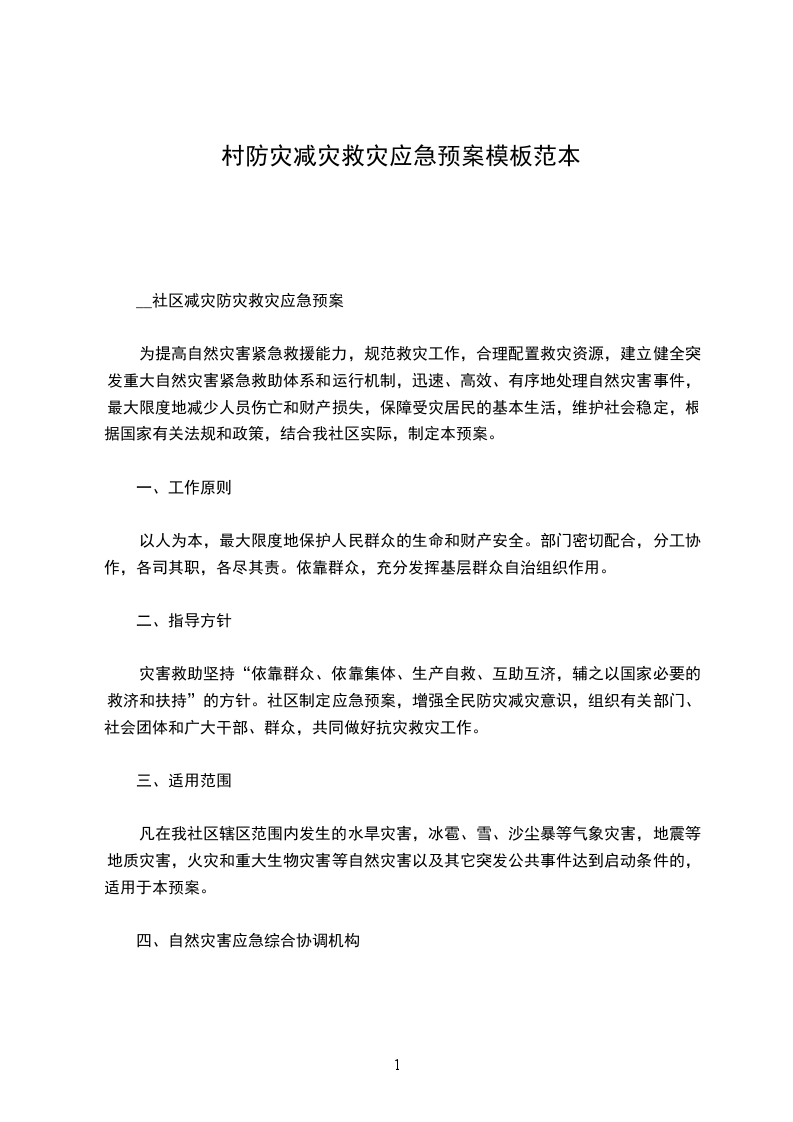 村防灾减灾救灾应急预案模板范本

__社区减灾防灾救灾应急预案

为提高自然灾害紧急救援能力，规范救灾工作，合理配置救灾资源，建立健全突发重大自然灾害紧急救助体系和运行机制，迅速、高效、有序地处理自然灾害事件，最大限度地减少人员伤亡和财产损失，保障受灾居民的基本生活，维护社会稳定，根据国家有关法规和政策，结合我社区实际，制定本预案。

一、工作原则

以人为本，最大限度地保护人民群众的生命和财产安全。部门密切配合，分工协作，各司其职，各尽其责。依靠群众，充分发挥基层群众自治组织作用。

二、指导方针

灾害救助坚持“依靠群众、依靠集体、生产自救、互助互济，辅之以国家必要的救济和扶持”的方针。社区制定应急预案，增强全民防灾减灾意识，组织有关部门、社会团体和广大干部、群众，共同做好抗灾救灾工作。

三、适用范围

凡在我社区辖区范围内发生的水旱灾害，冰雹、雪、沙尘暴等气象灾害，地震等地质灾害，火灾和重大生物灾害等自然灾害以及其它突发公共事件达到启动条件的，适用于本预案。

四、自然灾害应急综合协调机构

1